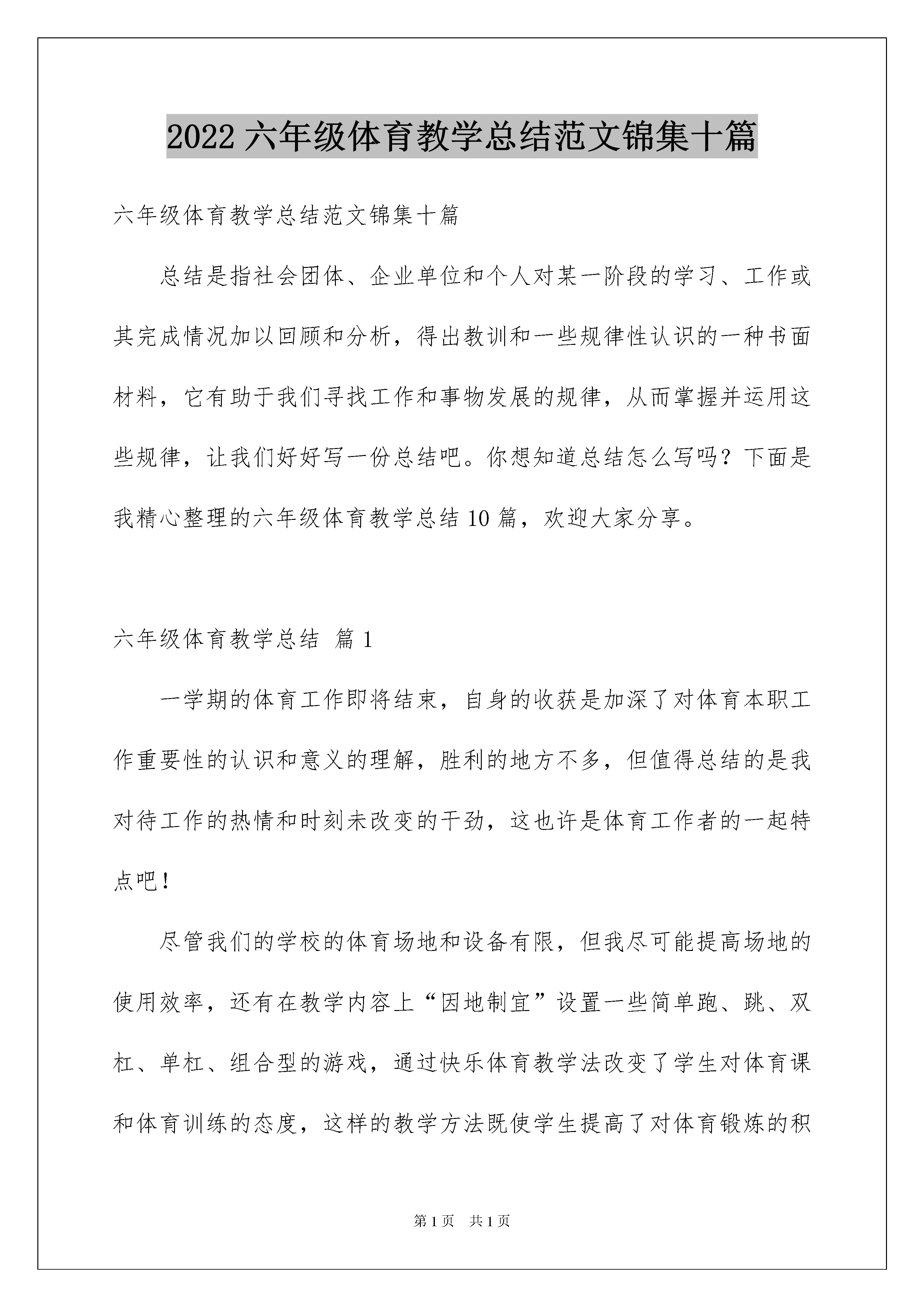 2022 六年级体育教学总结范文锦集十篇

六年级体育教学总结范文锦集十篇

总结是指社会团体、企业单位和个人对某一阶段的学习、工作或其完成情况加以回顾和分析，得出教训和一些规律性认识的一种书面材料，它有助于我们寻找工作和事物发展的规律，从而掌握并运用这些规律，让我们好好写一份总结吧。你想知道总结怎么写吗？下面是我精心整理的六年级体育教学总结 10 篇，欢迎大家分享。

六年级体育教学总结 篇 1

一学期的体育工作即将结束，自身的收获是加深了对体育本职工作重要性的认识和意义的理解，胜利的地方不多，但值得总结的是我对待工作的热情和时刻未改变的干劲，这也许是体育工作者的一起特点吧！

尽管我们的学校的体育场地和设备有限，但我尽可能提高场地的使用效率，还有在教学内容上“因地制宜”设置一些简单跑、跳、双杠、单杠、组合型的游戏，通过快乐体育教学法改变了学生对体育课和体育训练的态度，这样的教学方法既使学生提高了对体育锻炼的积

第 1 页  共 1 页